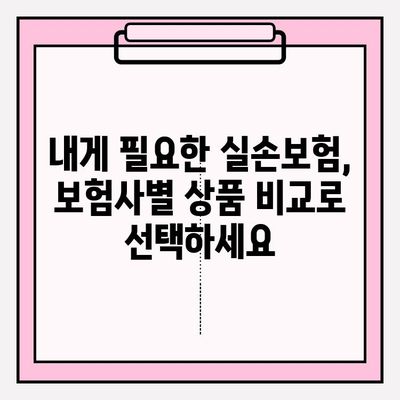 내게 필요한 실손보험, 보험사별 상품 비교로 선택하세요